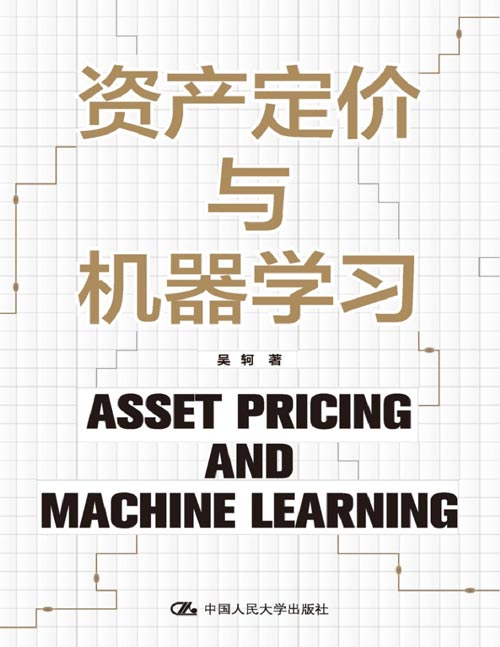 资产定价
与
机器学习

吴轲 著

ASSET PRICING
AND
MACHINE LEARNING

中国人民大学出版社